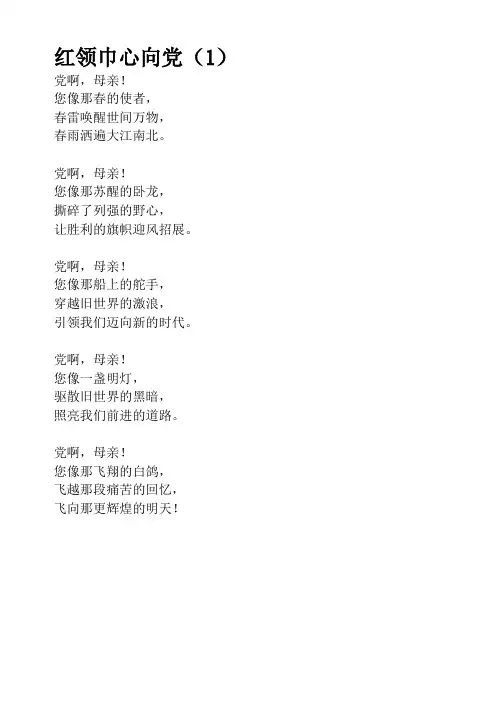 红领巾心向党（1）

党啊，母亲！
您像那春的使者，
春雷唤醒世间万物，
春雨洒遍大江南北。

党啊，母亲！
您像那苏醒的卧龙，
撕碎了列强的野心，
让胜利的旗帜迎风招展。

党啊，母亲！
您像那船上的舵手，
穿越旧世界的激浪，
引领我们迈向新的时代。

党啊，母亲！
您像一盏明灯，
驱散旧世界的黑暗，
照亮我们前进的道路。

党啊，母亲！
您像那飞翔的白鸽，
飞越那段痛苦的回忆，
飞向那更辉煌的明天！